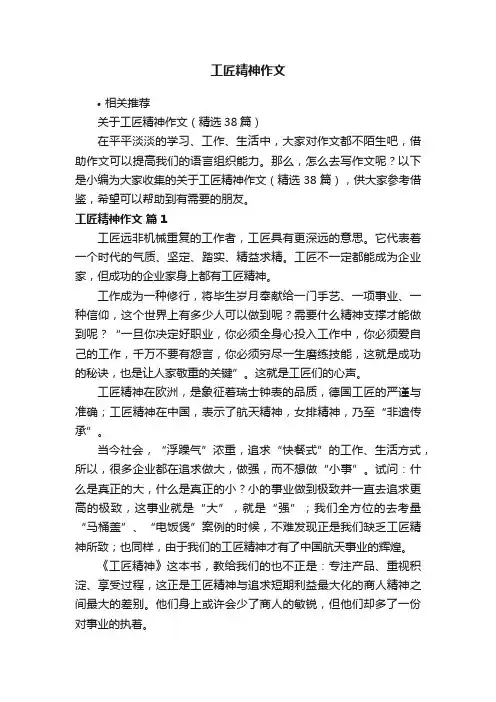 工匠精神作文

• 相关推荐

关于工匠精神作文（精选38篇）

在平平淡淡的学习、工作、生活中，大家对作文都不陌生吧，借助作文可以提高我们的语言组织能力。那么，怎么去写作文呢？以下是小编为大家收集的关于工匠精神作文（精选38篇），供大家参考借鉴，希望可以帮助到有需要的朋友。

工匠精神作文 篇1

工匠远非机械重复的工作者，工匠具有更深远的意思。它代表着一个时代的气质、坚定、踏实、精益求精。工匠不一定都能成为企业家，但成功的企业家身上都有工匠精神。

工作成为一种修行，将毕生岁月奉献给一门手艺、一项事业、一种信仰，这个世界上有多少人可以做到呢？需要什么精神支撑才能做到呢？“一旦你决定好职业，你必须全身心投入工作中，你必须爱自己的工作，千万不要有怨言，你必须穷尽一生磨练技能，这就是成功的秘诀，也是让人家敬重的关键”。这就是工匠们的心声。

工匠精神在欧洲，是象征着瑞士钟表的品质，德国工匠的严谨与准确；工匠精神在中国，表示了航天精神，女排精神，乃至“非遗传承”。

当今社会，“浮躁气”浓重，追求“快餐式”的工作、生活方式，所以，很多企业都在追求做大，做强，而不想做“小事”。试问：什么是真正的大，什么是真正的小？小的事业做到极致并一直去追求更高的极致，这事业就是“大”，就是“强”；我们全方位的去考量“马桶盖”、“电饭煲”案例的时候，不难发现正是我们缺乏工匠精神所致；也同样，由于我们的工匠精神才有了中国航天事业的辉煌。

《工匠精神》这本书，教给我们的也不正是：专注产品、重视积淀、享受过程，这正是工匠精神与追求短期利益最大化的商人精神之间最大的差别。他们身上或许会少了商人的敏锐，但他们却多了一份对事业的执着。